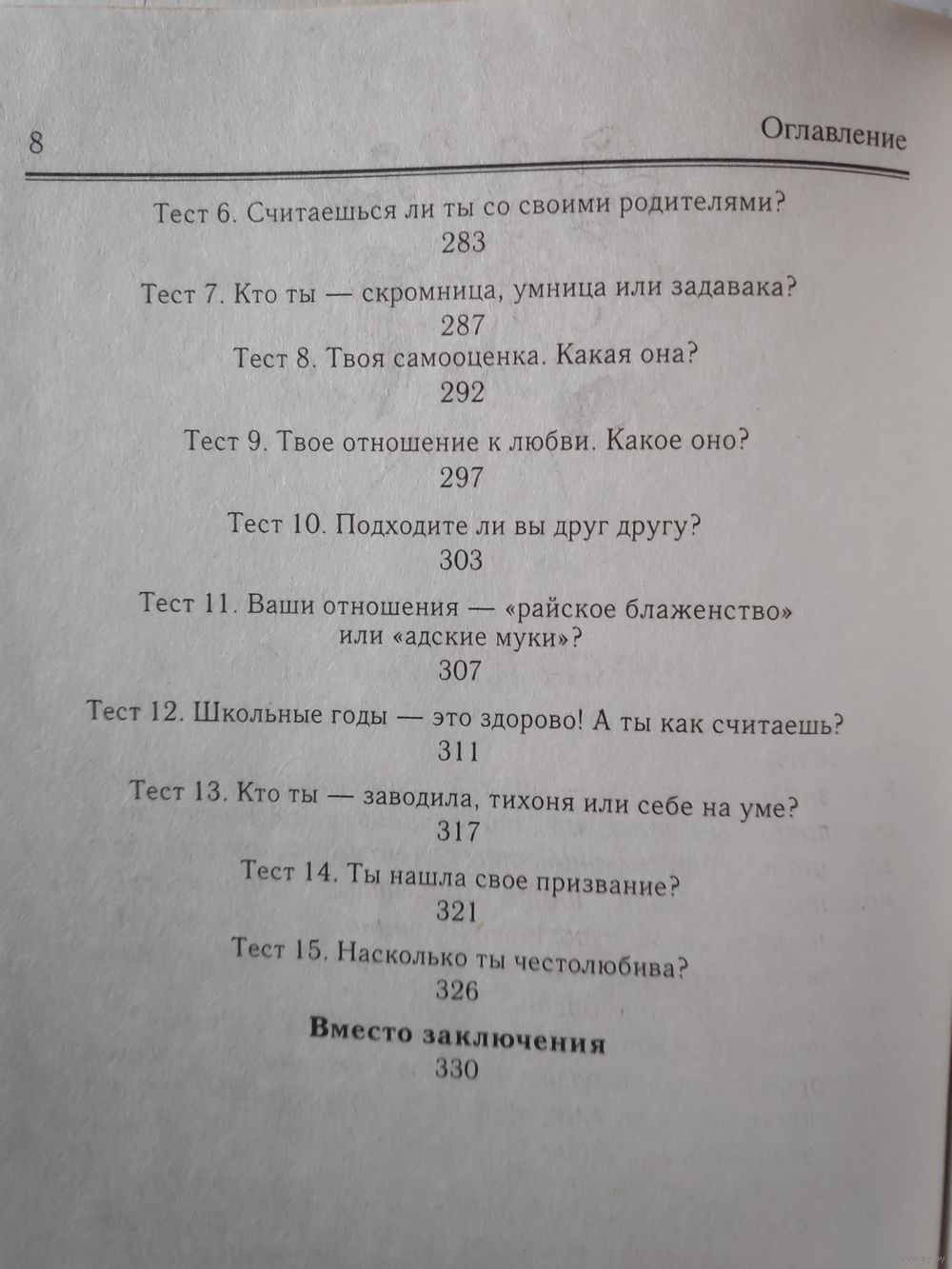 8 Оглавление

Тест 6. Считаешься ли ты со своими родителями?
283

Тест 7. Кто ты — скромница, умница или задавака?
287

Тест 8. Твоя самооценка. Какая она?
292

Тест 9. Твое отношение к любви. Какое оно?
297

Тест 10. Подходите ли вы друг другу?
303

Тест 11. Ваши отношения — «райское блаженство» или «адские муки»?
307

Тест 12. Школьные годы — это здорово! А ты как считаешь?
311

Тест 13. Кто ты — заводила, тихоня или себе на уме?
317

Тест 14. Ты нашла свое призвание?
321

Тест 15. Насколько ты честолюбива?
326

Вместо заключения
330